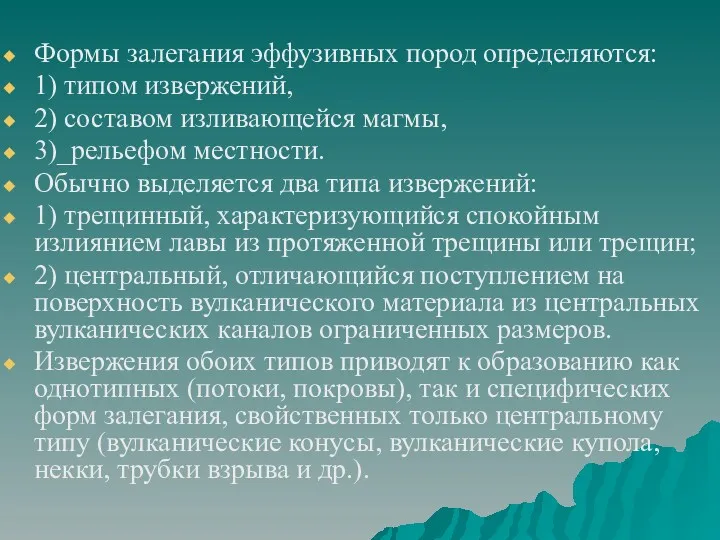 Формы залегания эффузивных пород определяются:
1) типом извержений,
2) составом изливающейся магмы,
3)_рельефом местности.
Обычно выделяется два типа извержений:
1) трещинный, характеризующийся спокойным излиянием лавы из протяженной трещины или трещин;
2) центральный, отличающийся поступлением на поверхность вулканического материала из центральных вулканических каналов ограниченных размеров.
Извержения обоих типов приводят к образованию как однотипных (потоки, покровы), так и специфических форм залегания, свойственных только центральному типу (вулканические конусы, вулканические купола, некки, трубки взрыва и др.).